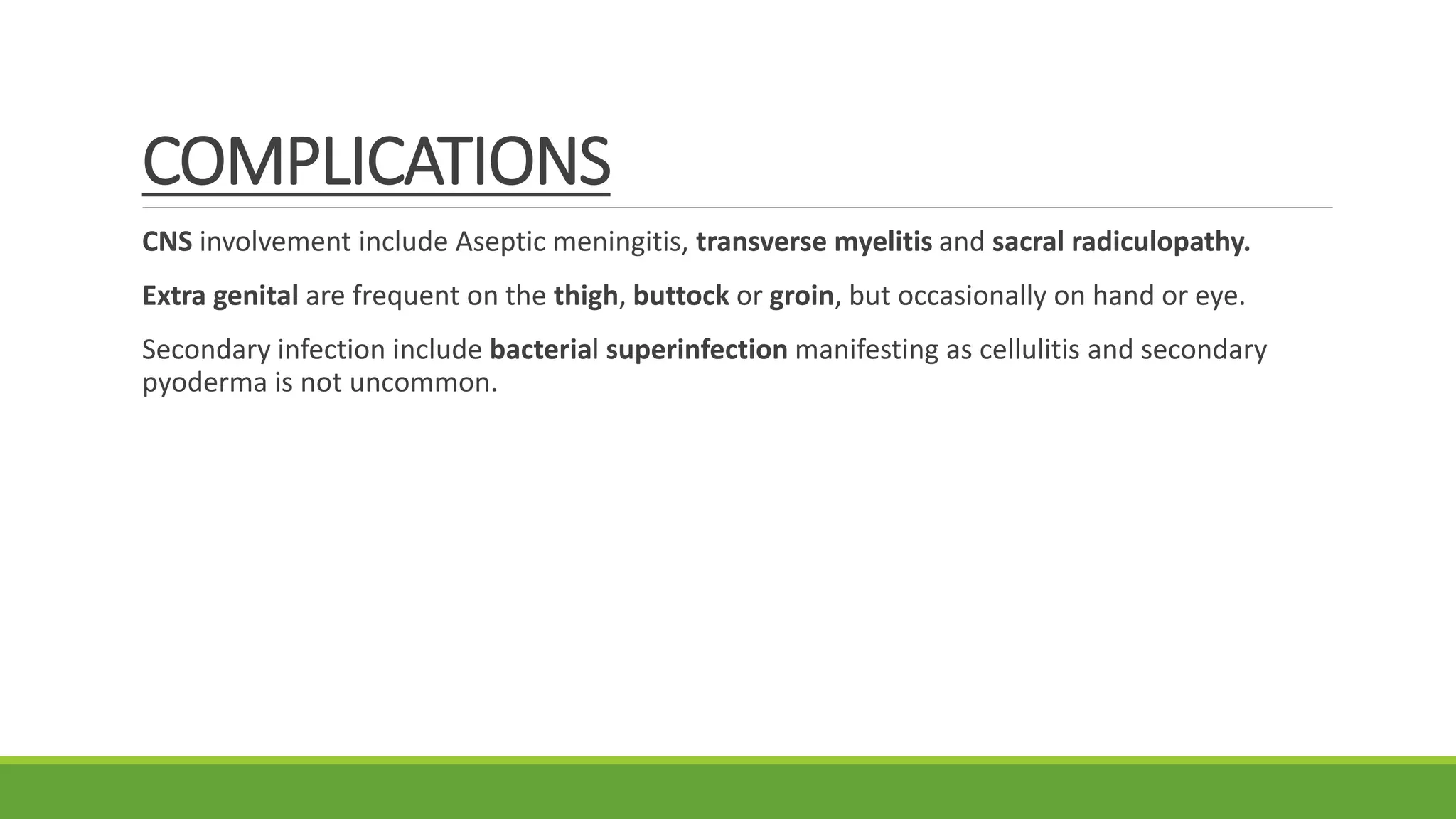 COMPLICATIONS

CNS involvement include Aseptic meningitis, transverse myelitis and sacral radiculopathy.

Extra genital are frequent on the thigh, buttock or groin, but occasionally on hand or eye.

Secondary infection include bacterial superinfection manifesting as cellulitis and secondary pyoderma is not uncommon.